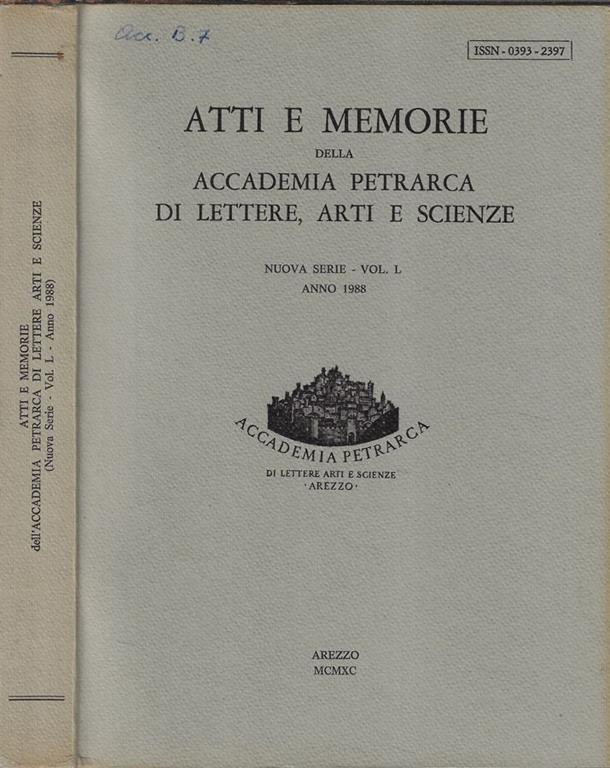 ATTI E MEMORIE
dell'ACCADEMIA PETRARCA DI LETTERE ARTI E SCIENZE
(Nuova Serie - Vol. L - Anno 1988)

Acc. B.7

ISSN - 0393 - 2397

ATTI E MEMORIE
DELLA
ACCADEMIA PETRARCA
DI LETTERE, ARTI E SCIENZE

NUOVA SERIE - VOL. L
ANNO 1988

ACCADEMIA PETRARCA
DI LETTERE ARTI E SCIENZE
·AREZZO·

AREZZO
MCMXC